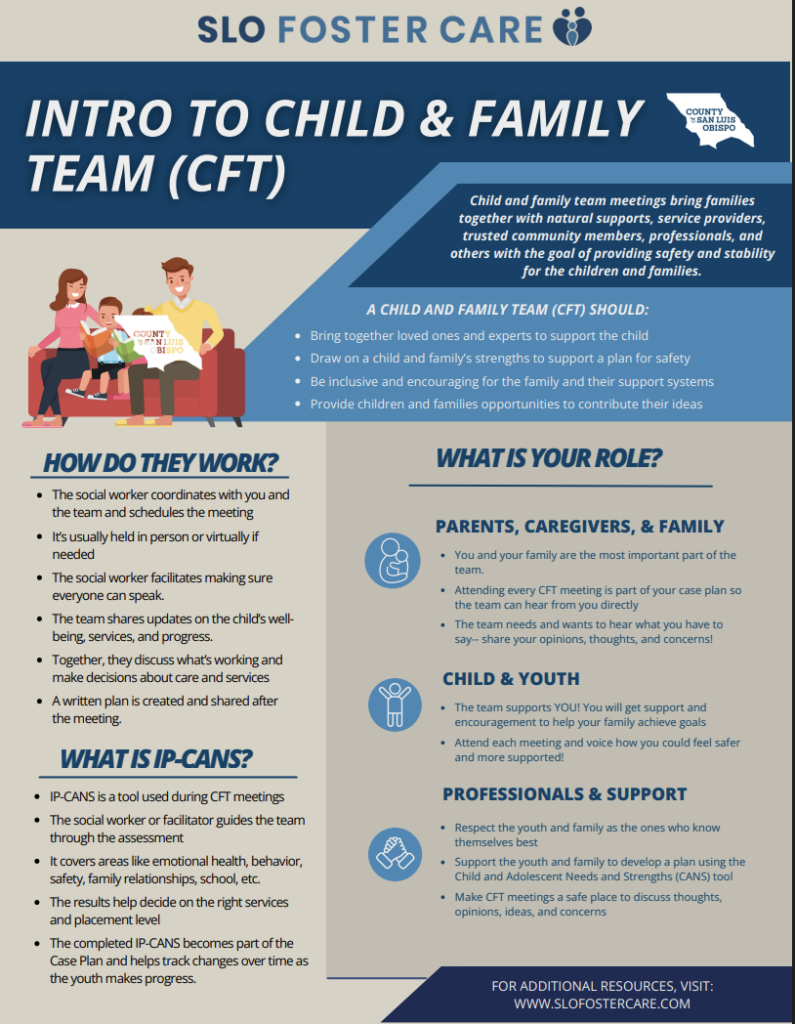 SLO FOSTER CARE

INTRO TO CHILD & FAMILY TEAM (CFT)

COUNTY OF SAN LUIS OBISPO

Child and family team meetings bring families together with natural supports, service providers, trusted community members, professionals, and others with the goal of providing safety and stability for the children and families.

COUNTY OF SAN LUIS OBISPO

A CHILD AND FAMILY TEAM (CFT) SHOULD:

- Bring together loved ones and experts to support the child
- Draw on a child and family's strengths to support a plan for safety
- Be inclusive and encouraging for the family and their support systems
- Provide children and families opportunities to contribute their ideas

HOW DO THEY WORK?

- The social worker coordinates with you and the team and schedules the meeting
- It's usually held in person or virtually if needed
- The social worker facilitates making sure everyone can speak.
- The team shares updates on the child's well-being, services, and progress.
- Together, they discuss what's working and make decisions about care and services
- A written plan is created and shared after the meeting.

WHAT IS IP-CANS?

- IP-CANS is a tool used during CFT meetings
- The social worker or facilitator guides the team through the assessment
- It covers areas like emotional health, behavior, safety, family relationships, school, etc.
- The results help decide on the right services and placement level
- The completed IP-CANS becomes part of the Case Plan and helps track changes over time as the youth makes progress.

WHAT IS YOUR ROLE?

PARENTS, CAREGIVERS, & FAMILY

- You and your family are the most important part of the team.
- Attending every CFT meeting is part of your case plan so the team can hear from you directly
- The team needs and wants to hear what you have to say-- share your opinions, thoughts, and concerns!

CHILD & YOUTH

- The team supports YOU! You will get support and encouragement to help your family achieve goals
- Attend each meeting and voice how you could feel safer and more supported!

PROFESSIONALS & SUPPORT

- Respect the youth and family as the ones who know themselves best
- Support the youth and family to develop a plan using the Child and Adolescent Needs and Strengths (CANS) tool
- Make CFT meetings a safe place to discuss thoughts, opinions, ideas, and concerns

FOR ADDITIONAL RESOURCES, VISIT: WWW.SLOFOSTERCARE.COM